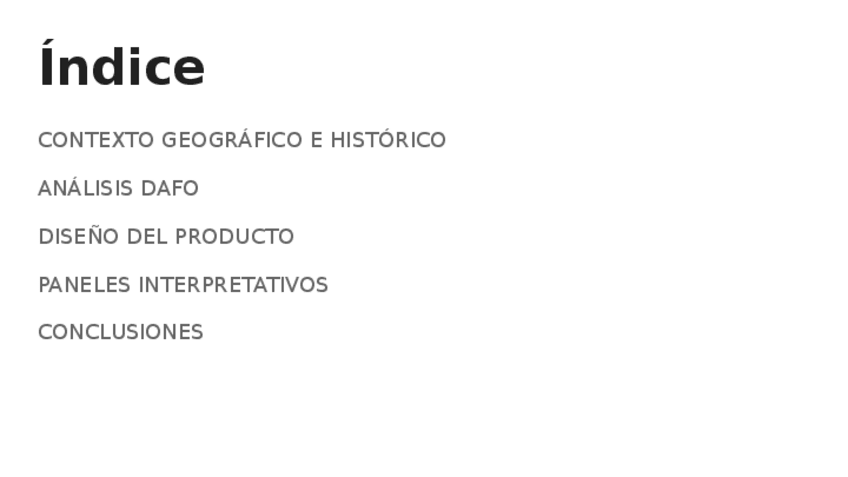 Índice

CONTEXTO GEOGRÁFICO E HISTÓRICO

ANÁLISIS DAFO

DISEÑO DEL PRODUCTO

PANELES INTERPRETATIVOS

CONCLUSIONES